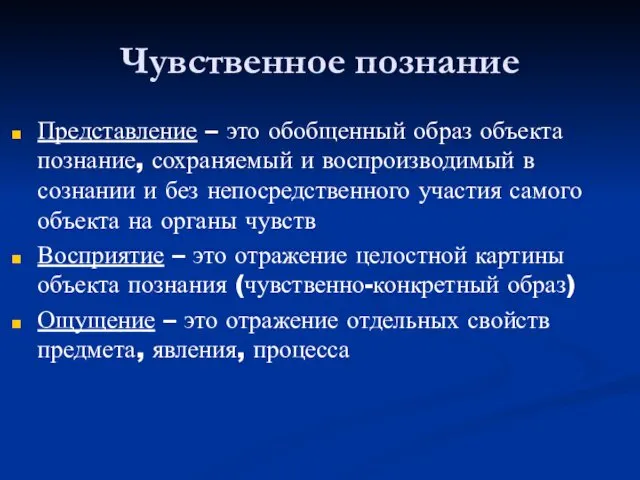 Чувственное познание

Представление – это обобщенный образ объекта познание, сохраняемый и воспроизводимый в сознании и без непосредственного участия самого объекта на органы чувств

Восприятие – это отражение целостной картины объекта познания (чувственно-конкретный образ)

Ощущение – это отражение отдельных свойств предмета, явления, процесса